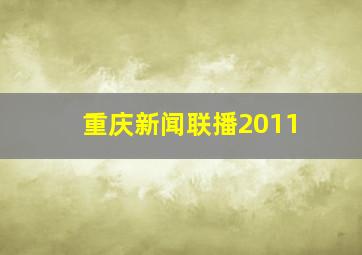 重庆新闻联播2011